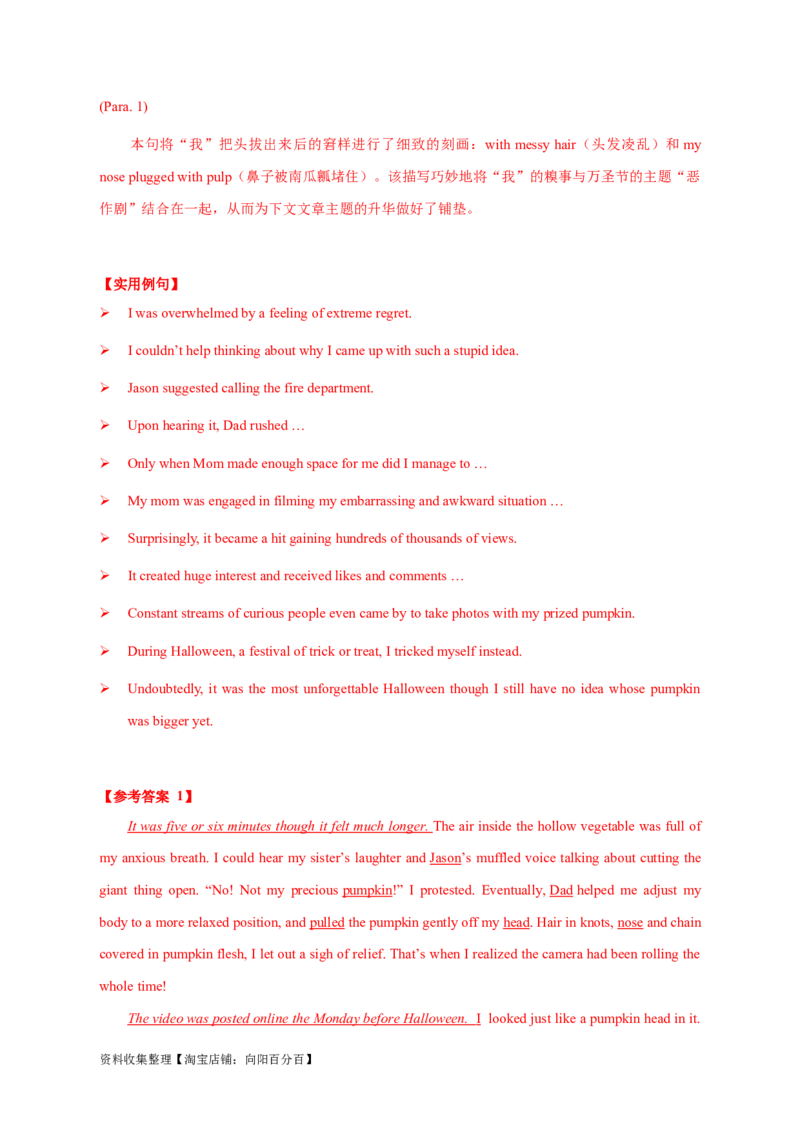 (Para. 1)

本句将“我”把头拔出来后的窘样进行了细致的刻画：with messy hair（头发凌乱）和 my nose plugged with pulp（鼻子被南瓜瓤堵住）。该描写巧妙地将“我”的糗事与万圣节的主题“恶作剧”结合在一起，从而为下文文章主题的升华做好了铺垫。

【实用例句】

➢ I was overwhelmed by a feeling of extreme regret.

➢ I couldn’t help thinking about why I came up with such a stupid idea.

➢ Jason suggested calling the fire department.

➢ Upon hearing it, Dad rushed …

➢ Only when Mom made enough space for me did I manage to …

➢ My mom was engaged in filming my embarrassing and awkward situation …

➢ Surprisingly, it became a hit gaining hundreds of thousands of views.

➢ It created huge interest and received likes and comments …

➢ Constant streams of curious people even came by to take photos with my prized pumpkin.

➢ During Halloween, a festival of trick or treat, I tricked myself instead.

➢ Undoubtedly, it was the most unforgettable Halloween though I still have no idea whose pumpkin was bigger yet.

【参考答案 1】

It was five or six minutes though it felt much longer. The air inside the hollow vegetable was full of my anxious breath. I could hear my sister’s laughter and Jason’s muffled voice talking about cutting the giant thing open. “No! Not my precious pumpkin!” I protested. Eventually, Dad helped me adjust my body to a more relaxed position, and pulled the pumpkin gently off my head. Hair in knots, nose and chain covered in pumpkin flesh, I let out a sigh of relief. That’s when I realized the camera had been rolling the whole time!

The video was posted online the Monday before Halloween. I looked just like a pumpkin head in it.

资料收集整理【淘宝店铺：向阳百分百】